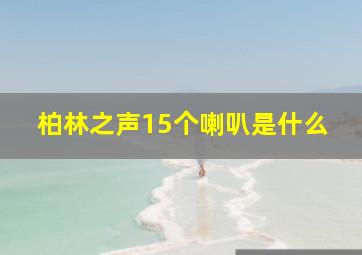 柏林之声15个喇叭是什么